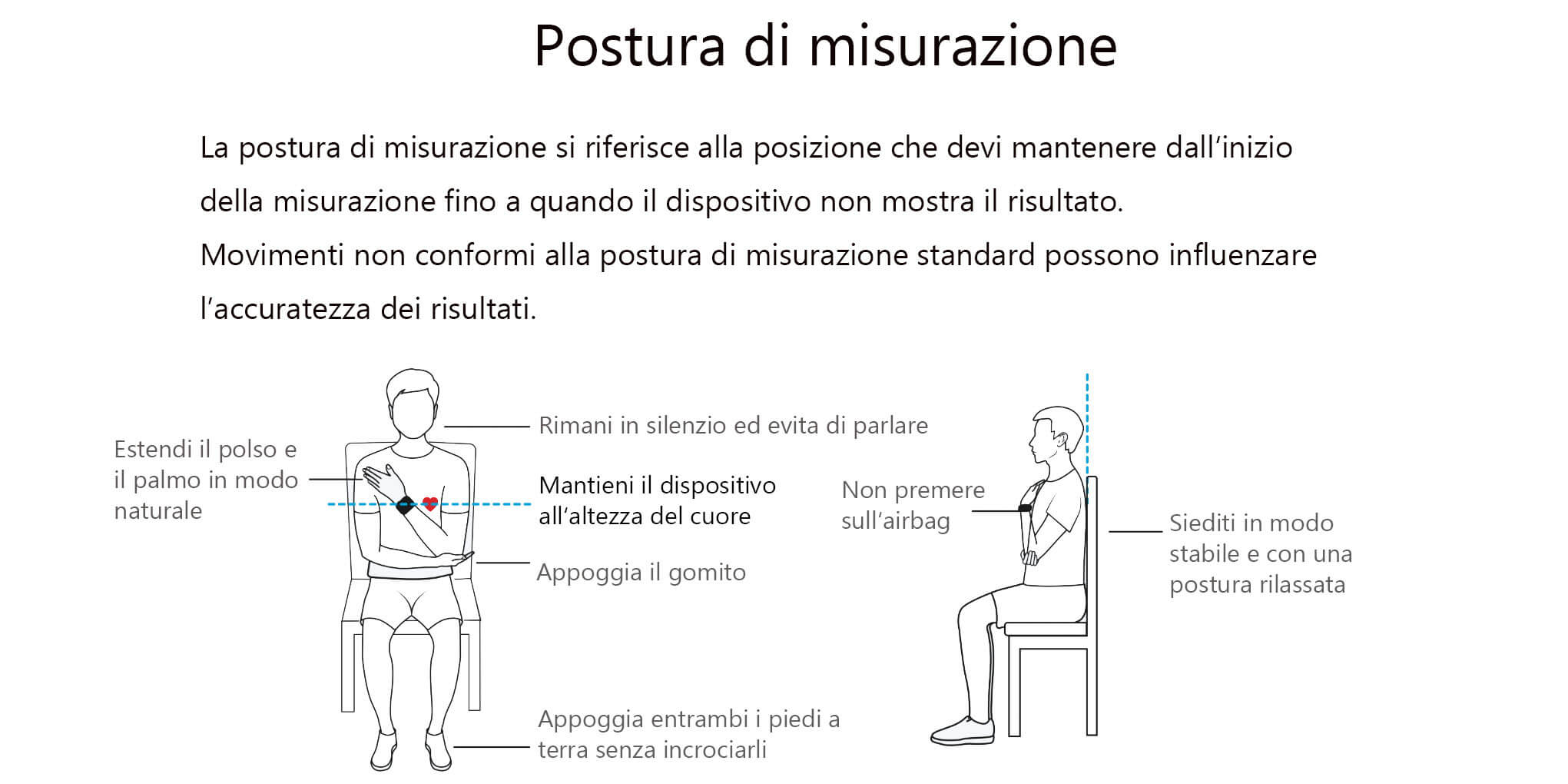 Postura di misurazione

La postura di misurazione si riferisce alla posizione che devi mantenere dall'inizio della misurazione fino a quando il dispositivo non mostra il risultato.
Movimenti non conformi alla postura di misurazione standard possono influenzare l'accuratezza dei risultati.

Estendi il polso e il palmo in modo naturale

Rimani in silenzio ed evita di parlare

Mantieni il dispositivo all'altezza del cuore

Appoggia il gomito

Appoggia entrambi i piedi a terra senza incrociarli

Non premere sull'airbag

Siediti in modo stabile e con una postura rilassata